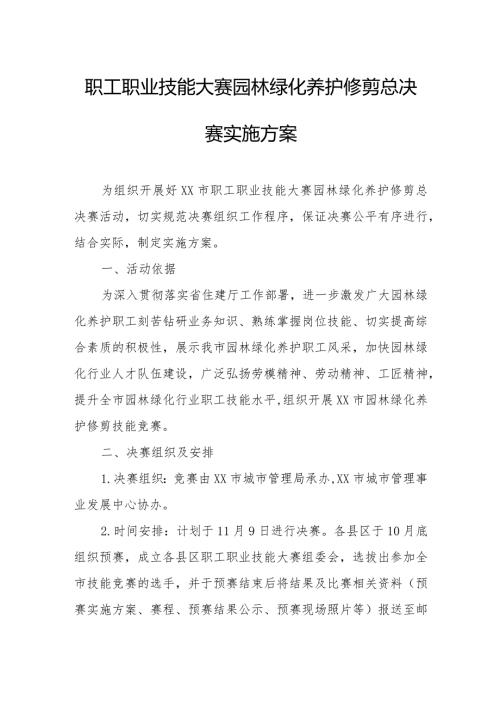 职工职业技能大赛园林绿化养护修剪总决赛实施方案

为组织开展好XX市职工职业技能大赛园林绿化养护修剪总决赛活动，切实规范决赛组织工作程序，保证决赛公平有序进行，结合实际，制定实施方案。

一、活动依据

为深入贯彻落实省住建厅工作部署，进一步激发广大园林绿化养护职工刻苦钻研业务知识、熟练掌握岗位技能、切实提高综合素质的积极性，展示我市园林绿化养护职工风采，加快园林绿化行业人才队伍建设，广泛弘扬劳模精神、劳动精神、工匠精神，提升全市园林绿化行业职工技能水平，组织开展XX市园林绿化养护修剪技能竞赛。

二、决赛组织及安排

1.决赛组织：竞赛由XX市城市管理局承办，XX市城市管理事业发展中心协办。

2.时间安排：计划于11月9日进行决赛。各县区于10月底组织预赛，成立各县区职工职业技能大赛组委会，选拔出参加全市技能竞赛的选手，并于预赛结束后将结果及比赛相关资料（预赛实施方案、赛程、预赛结果公示、预赛现场照片等）报送至邮